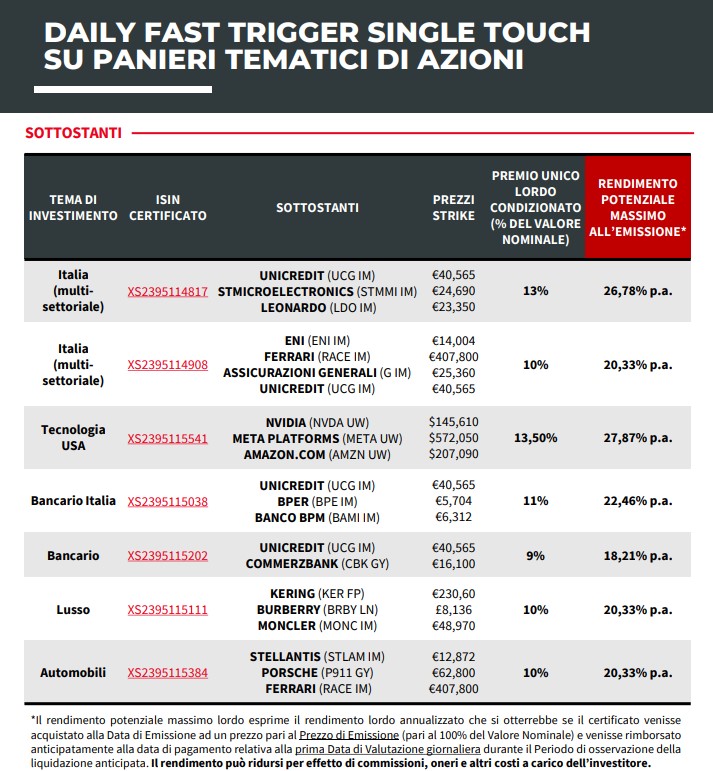 DAILY FAST TRIGGER SINGLE TOUCH SU PANIERI TEMATICI DI AZIONI

SOTTOSTANTI

| TEMA DI INVESTIMENTO | ISIN CERTIFICATO | SOTTOSTANTI | PREZZI STRIKE | PREMIO UNICO LORDO CONDIZIONATO (% DEL VALORE NOMINALE) | RENDIMENTO POTENZIALE MASSIMO ALL'EMISSIONE* |
|---|---|---|---|---|---|
| Italia (multi-settoriale) | XS2395114817 | UNICREDIT (UCG IM) STMICROELECTRONICS (STMMI IM) LEONARDO (LDO IM) | €40,565 €24,690 €23,350 | 13% | 26,78% p.a. |
| Italia (multi-settoriale) | XS2395114908 | ENI (ENI IM) FERRARI (RACE IM) ASSICURAZIONI GENERALI (G IM) UNICREDIT (UCG IM) | €14,004 €407,800 €25,360 €40,565 | 10% | 20,33% p.a. |
| Tecnologia USA | XS2395115541 | NVIDIA (NVDA UW) META PLATFORMS (META UW) AMAZON.COM (AMZN UW) | $145,610 $572,050 $207,090 | 13,50% | 27,87% p.a. |
| Bancario Italia | XS2395115038 | UNICREDIT (UCG IM) BPER (BPE IM) BANCO BPM (BAMI IM) | €40,565 €5,704 €6,312 | 11% | 22,46% p.a. |
| Bancario | XS2395115202 | UNICREDIT (UCG IM) COMMERZBANK (CBK GY) | €40,565 €16,100 | 9% | 18,21% p.a. |
| Lusso | XS2395115111 | KERING (KER FP) BURBERRY (BRBY LN) MONCLER (MONC IM) | €230,60 £8,136 €48,970 | 10% | 20,33% p.a. |
| Automobili | XS2395115384 | STELLANTIS (STLAM IM) PORSCHE (P911 GY) FERRARI (RACE IM) | €12,872 €62,800 €407,800 | 10% | 20,33% p.a. |

*Il rendimento potenziale massimo lordo esprime il rendimento lordo annualizzato che si otterrebbe se il certificato venisse acquistato alla Data di Emissione ad un prezzo pari al Prezzo di Emissione (pari al 100% del Valore Nominale) e venisse rimborsato anticipatamente alla data di pagamento relativa alla prima Data di Valutazione giornaliera durante il Periodo di osservazione della liquidazione anticipata. Il rendimento può ridursi per effetto di commissioni, oneri e altri costi a carico dell'investitore.